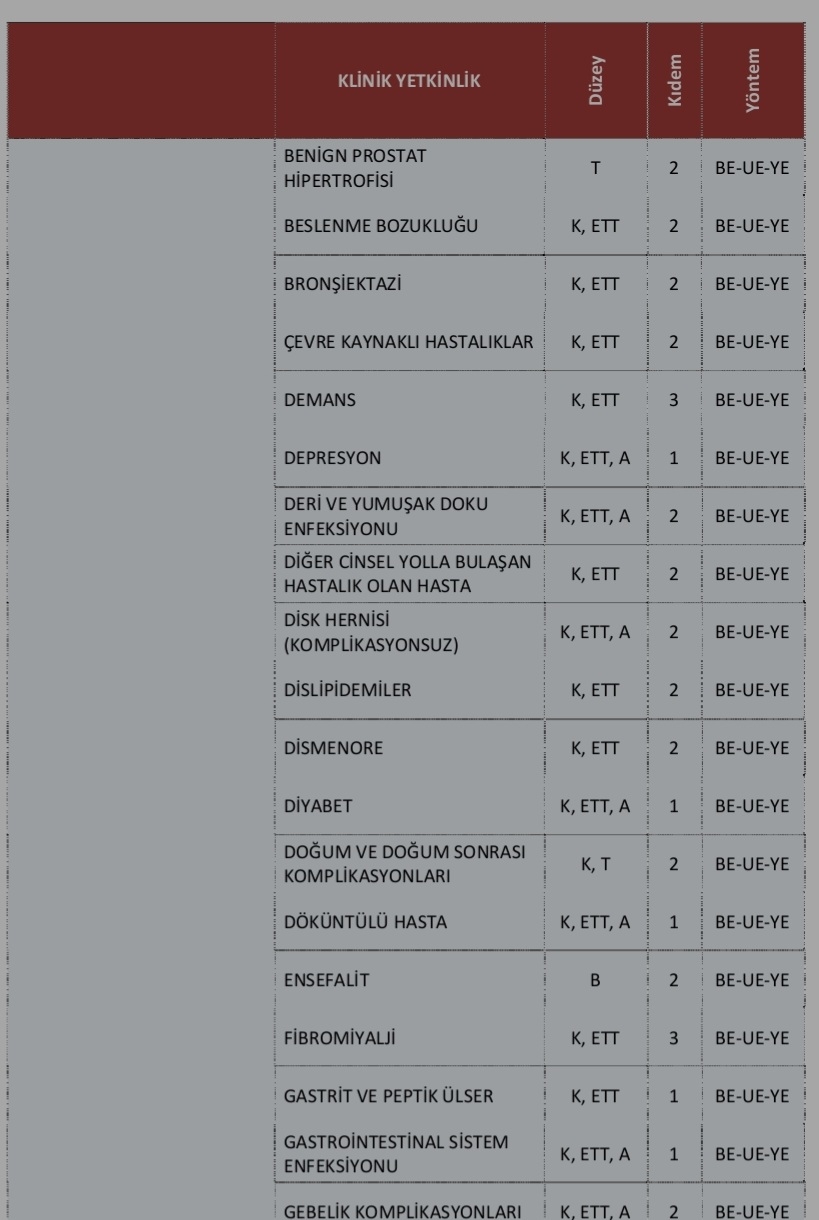 |  | KLİNİK YETKİNLİK | Düzey | Kıdem | Yöntem |
|---|---|---|---|---|
|  | BENİGN PROSTAT HİPERTROFİSİ | T | 2 | BE-UE-YE |
|  | BESLENME BOZUKLUĞU | K, ETT | 2 | BE-UE-YE |
|  | BRONŞİEKTAZİ | K, ETT | 2 | BE-UE-YE |
|  | ÇEVRE KAYNAKLI HASTALIKLAR | K, ETT | 2 | BE-UE-YE |
|  | DEMANS | K, ETT | 3 | BE-UE-YE |
|  | DEPRESYON | K, ETT, A | 1 | BE-UE-YE |
|  | DERİ VE YUMUŞAK DOKU ENFEKSİYONU | K, ETT, A | 2 | BE-UE-YE |
|  | DİĞER CİNSEL YOLLA BULAŞAN HASTALIK OLAN HASTA | K, ETT | 2 | BE-UE-YE |
|  | DİSK HERNİSİ (KOMPLİKASYONSUZ) | K, ETT, A | 2 | BE-UE-YE |
|  | DİSLİPİDEMİLER | K, ETT | 2 | BE-UE-YE |
|  | DİSMENORE | K, ETT | 2 | BE-UE-YE |
|  | DİYABET | K, ETT, A | 1 | BE-UE-YE |
|  | DOĞUM VE DOĞUM SONRASI KOMPLİKASYONLARI | K, T | 2 | BE-UE-YE |
|  | DÖKÜNTÜLÜ HASTA | K, ETT, A | 1 | BE-UE-YE |
|  | ENSEFALİT | B | 2 | BE-UE-YE |
|  | FİBROMİYALJİ | K, ETT | 3 | BE-UE-YE |
|  | GASTRİT VE PEPTİK ÜLSER | K, ETT | 1 | BE-UE-YE |
|  | GASTROİNTESTİNAL SİSTEM ENFEKSİYONU | K, ETT, A | 1 | BE-UE-YE |
|  | GEBELİK KOMPLİKASYONLARI | K, ETT, A | 2 | BE-UE-YE |